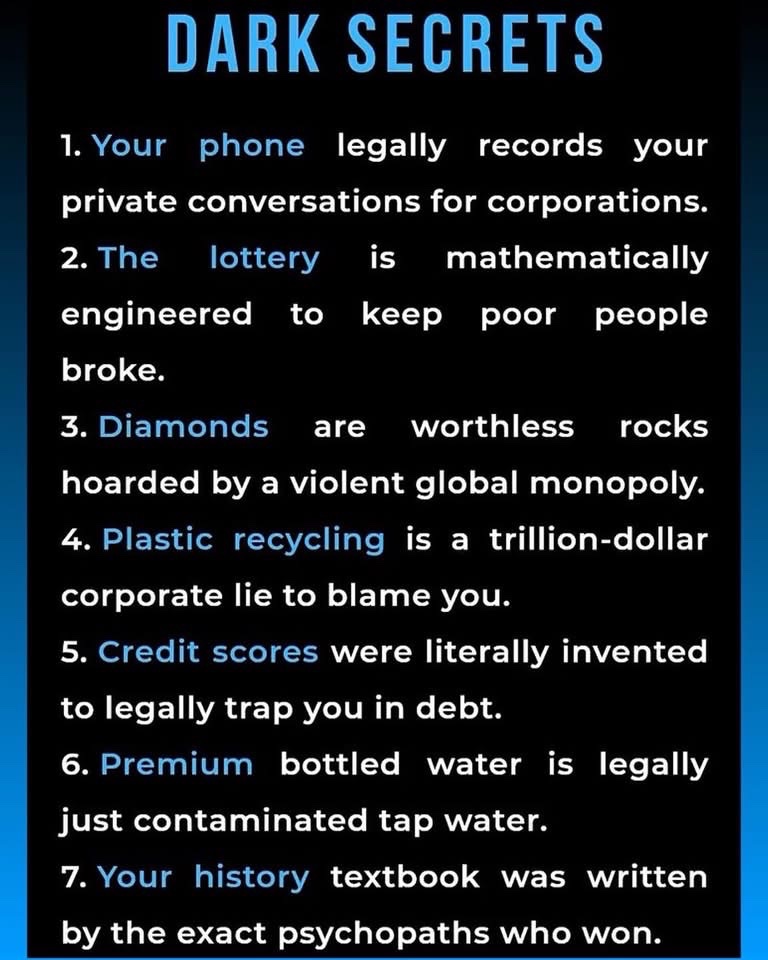 DARK SECRETS

1. Your phone legally records your private conversations for corporations.
2. The lottery is mathematically engineered to keep poor people broke.
3. Diamonds are worthless rocks hoarded by a violent global monopoly.
4. Plastic recycling is a trillion-dollar corporate lie to blame you.
5. Credit scores were literally invented to legally trap you in debt.
6. Premium bottled water is legally just contaminated tap water.
7. Your history textbook was written by the exact psychopaths who won.